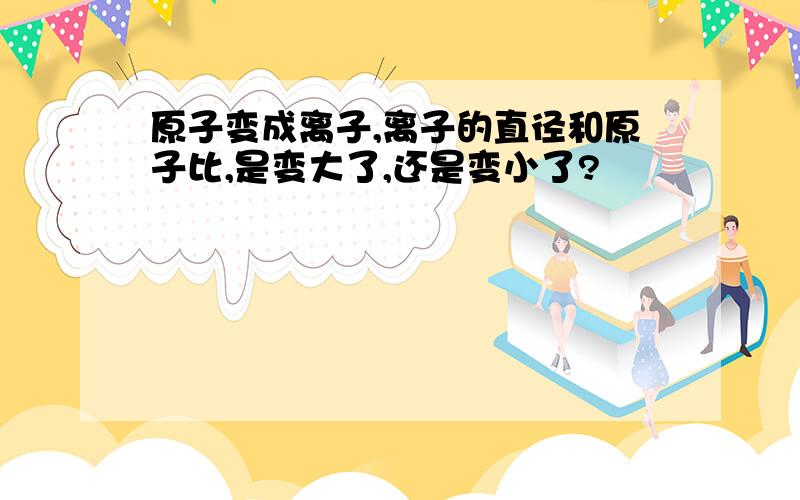 原子变成离子,离子的直径和原子比,是变大了,还是变小了?